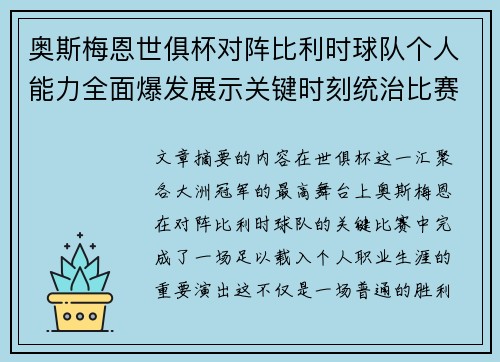 奥斯梅恩世俱杯对阵比利时球队个人能力全面爆发展示关键时刻统治比赛

文章摘要的内容在世俱杯这一汇聚各大洲冠军的最高舞台上奥斯梅恩在对阵比利时球队的关键比赛中完成了一场足以载入个人职业生涯的重要演出这不仅是一场普通的胜利